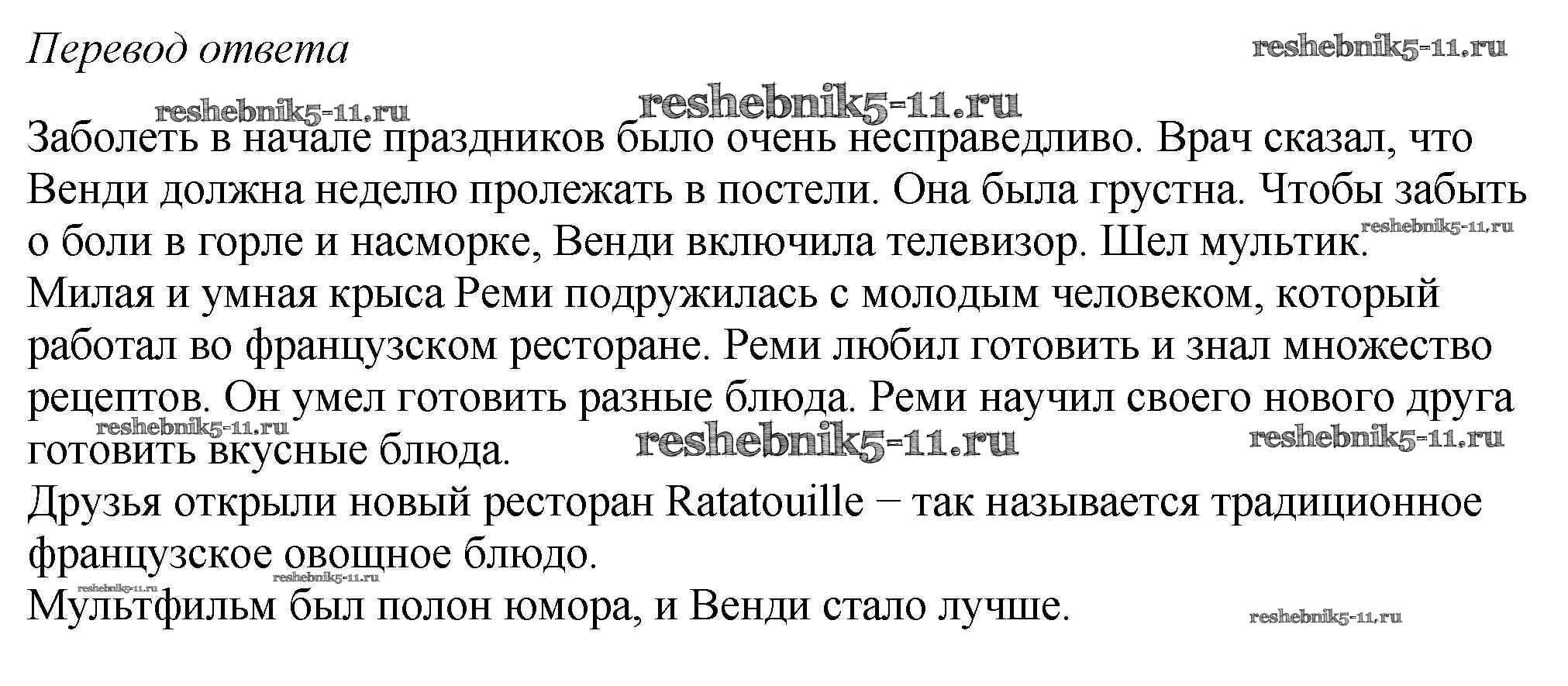 Перевод ответа

reshebnik5-11.ru

reshebnik5-11.ru reshebnik5-11.ru

Заболеть в начале праздников было очень несправедливо. Врач сказал, что Венди должна неделю пролежать в постели. Она была грустна. Чтобы забыть о боли в горле и насморке, Венди включила телевизор. Шел мультик. reshebnik5-11.ru

Милая и умная крыса Реми подружилась с молодым человеком, который работал во французском ресторане. Реми любил готовить и знал множество рецептов. Он умел готовить разные блюда. Реми научил своего нового друга готовить вкусные блюда.

reshebnik5-11.ru reshebnik5-11.ru reshebnik5-11.ru

Друзья открыли новый ресторан Ratatouille − так называется традиционное французское овощное блюдо.

reshebnik5-11.ru reshebnik5-11.ru

Мультфильм был полон юмора, и Венди стало лучше.

reshebnik5-11.ru